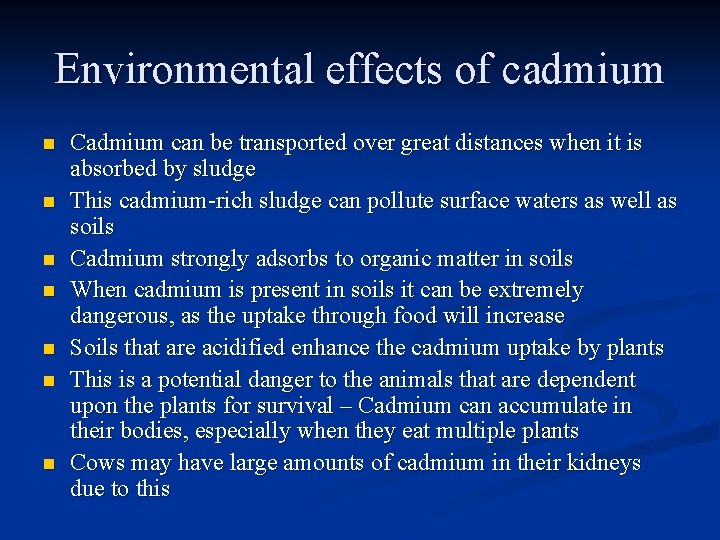 Environmental effects of cadmium

• Cadmium can be transported over great distances when it is absorbed by sludge
• This cadmium-rich sludge can pollute surface waters as well as soils
• Cadmium strongly adsorbs to organic matter in soils
• When cadmium is present in soils it can be extremely dangerous, as the uptake through food will increase
• Soils that are acidified enhance the cadmium uptake by plants
• This is a potential danger to the animals that are dependent upon the plants for survival – Cadmium can accumulate in their bodies, especially when they eat multiple plants
• Cows may have large amounts of cadmium in their kidneys due to this